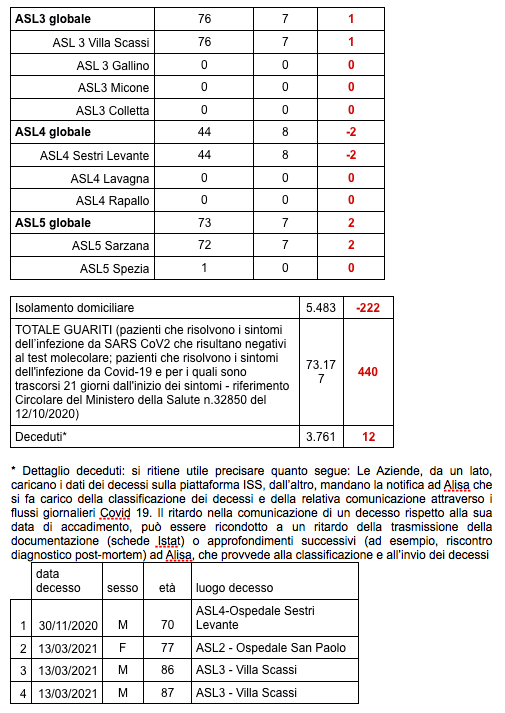 | ASL3 globale | 76 | 7 | 1 |
|---|---|---|---|
| ASL 3 Villa Scassi | 76 | 7 | 1 |
| ASL 3 Gallino | 0 | 0 | 0 |
| ASL3 Micone | 0 | 0 | 0 |
| ASL3 Colletta | 0 | 0 | 0 |
| ASL4 globale | 44 | 8 | -2 |
| ASL4 Sestri Levante | 44 | 8 | -2 |
| ASL4 Lavagna | 0 | 0 | 0 |
| ASL4 Rapallo | 0 | 0 | 0 |
| ASL5 globale | 73 | 7 | 2 |
| ASL5 Sarzana | 72 | 7 | 2 |
| ASL5 Spezia | 1 | 0 | 0 |

| Isolamento domiciliare | 5.483 | -222 |
|---|---|---|
| TOTALE GUARITI (pazienti che risolvono i sintomi dell'infezione da SARS CoV2 che risultano negativi al test molecolare; pazienti che risolvono i sintomi dell'infezione da Covid-19 e per i quali sono trascorsi 21 giorni dall'inizio dei sintomi - riferimento Circolare del Ministero della Salute n.32850 del 12/10/2020) | 73.177 | 440 |
| Deceduti* | 3.761 | 12 |

* Dettaglio deceduti: si ritiene utile precisare quanto segue: Le Aziende, da un lato, caricano i dati dei decessi sulla piattaforma ISS, dall'altro, mandano la notifica ad Alisa che si fa carico della classificazione dei decessi e della relativa comunicazione attraverso i flussi giornalieri Covid 19. Il ritardo nella comunicazione di un decesso rispetto alla sua data di accadimento, può essere ricondotto a un ritardo della trasmissione della documentazione (schede Istat) o approfondimenti successivi (ad esempio, riscontro diagnostico post-mortem) ad Alisa, che provvede alla classificazione e all'invio dei decessi

| | data decesso | sesso | età | luogo decesso |
|---|---|---|---|---|
| 1 | 30/11/2020 | M | 70 | ASL4-Ospedale Sestri Levante |
| 2 | 13/03/2021 | F | 77 | ASL2 - Ospedale San Paolo |
| 3 | 13/03/2021 | M | 86 | ASL3 - Villa Scassi |
| 4 | 13/03/2021 | M | 87 | ASL3 - Villa Scassi |